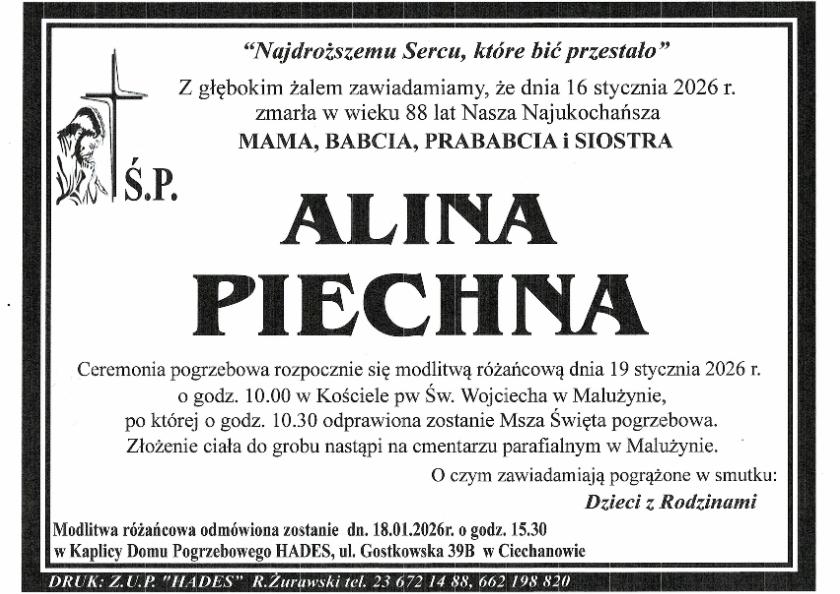 "Najdroższemu Sercu, które bić przestało"
Z głębokim żalem zawiadamiamy, że dnia 16 stycznia 2026 r. zmarła w wieku 88 lat Nasza Najukochańsza
MAMA, BABCIA, PRABABCIA i SIOSTRA

Ś.P.

ALINA
PIECHNA

Ceremonia pogrzebowa rozpocznie się modlitwą różańcową dnia 19 stycznia 2026 r. o godz. 10.00 w Kościele pw Św. Wojciecha w Malużynie, po której o godz. 10.30 odprawiona zostanie Msza Święta pogrzebowa. Złożenie ciała do grobu nastąpi na cmentarzu parafialnym w Malużynie.

O czym zawiadamiają pogrążone w smutku:
Dzieci z Rodzinami

Modlitwa różańcowa odmówiona zostanie dn. 18.01.2026r. o godz. 15.30 w Kaplicy Domu Pogrzebowego HADES, ul. Gostkowska 39B w Ciechanowie

DRUK: Z.U.P. "HADES" R.Żurawski tel. 23 672 14 88, 662 198 820